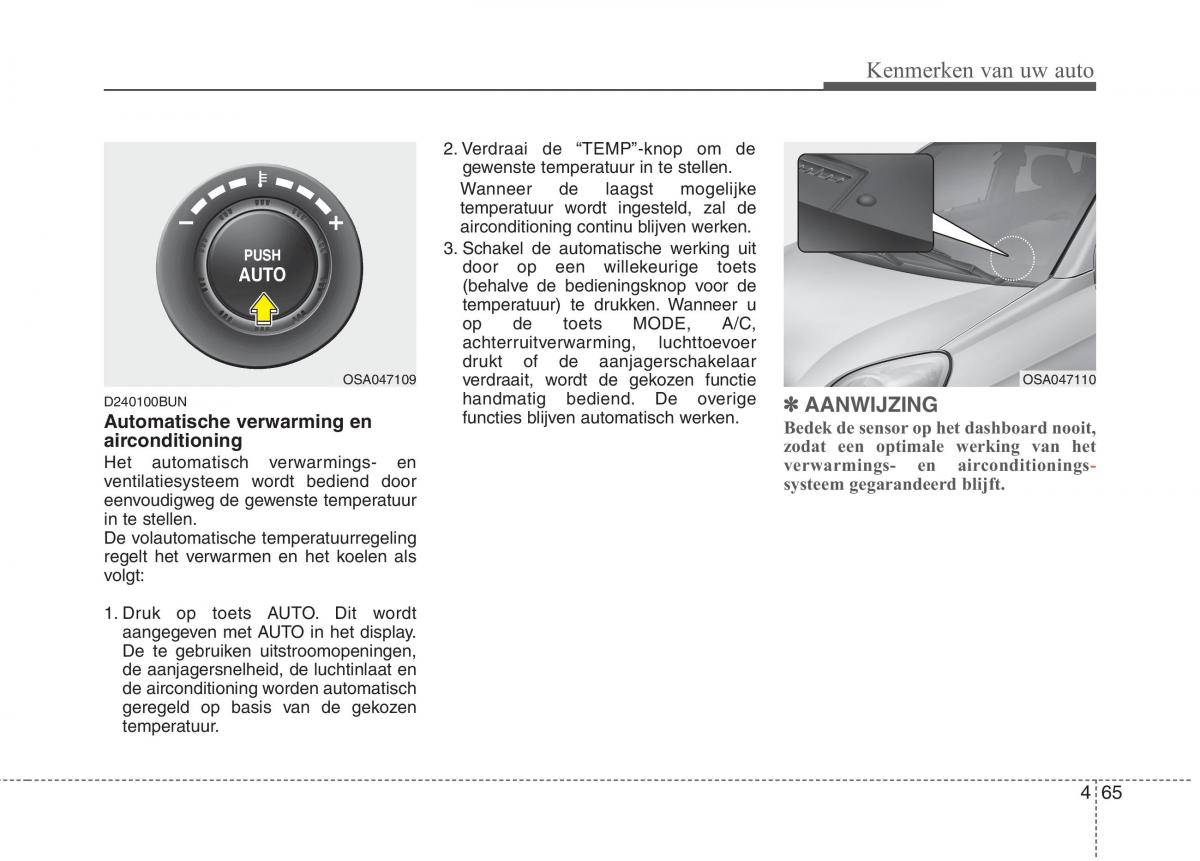 Kenmerken van uw auto

PUSH
AUTO

OSA047109

D240100BUN

Automatische verwarming en airconditioning

Het automatisch verwarmings- en ventilatiesysteem wordt bediend door eenvoudigweg de gewenste temperatuur in te stellen.

De volautomatische temperatuurregeling regelt het verwarmen en het koelen als volgt:

1. Druk op toets AUTO. Dit wordt aangegeven met AUTO in het display. De te gebruiken uitstroomopeningen, de aanjagersnelheid, de luchtinlaat en de airconditioning worden automatisch geregeld op basis van de gekozen temperatuur.

2. Verdraai de “TEMP”-knop om de gewenste temperatuur in te stellen.

Wanneer de laagst mogelijke temperatuur wordt ingesteld, zal de airconditioning continu blijven werken.

3. Schakel de automatische werking uit door op een willekeurige toets (behalve de bedieningsknop voor de temperatuur) te drukken. Wanneer u op de toets MODE, A/C, achterruitverwarming, luchttoevoer drukt of de aanjagerschakelaar verdraait, wordt de gekozen functie handmatig bediend. De overige functies blijven automatisch werken.

OSA047110

✽ AANWIJZING

Bedek de sensor op het dashboard nooit, zodat een optimale werking van het verwarmings- en airconditioningssysteem gegarandeerd blijft.

4 65